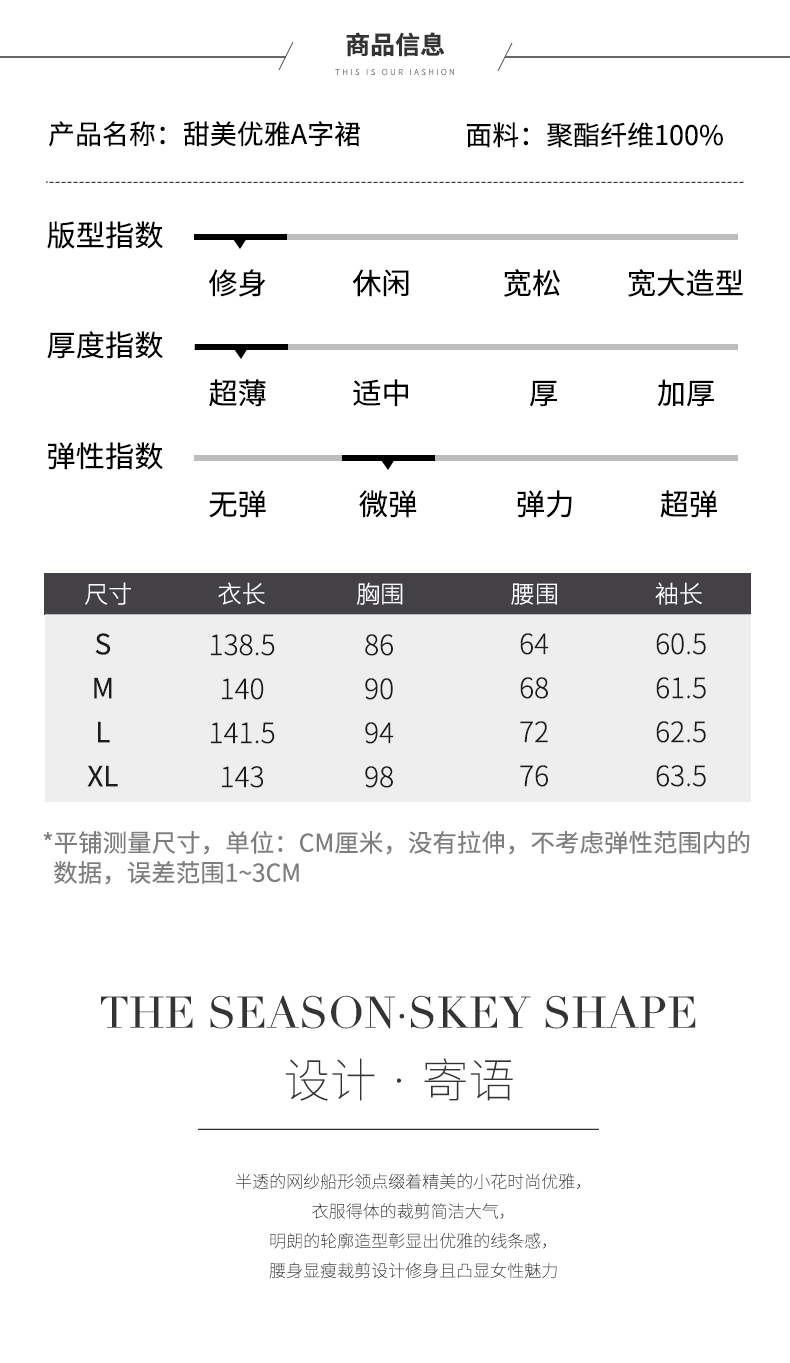 商品信息
THIS IS OUR IASHION

产品名称：甜美优雅A字裙 面料：聚酯纤维100%

版型指数
修身 休闲 宽松 宽大造型

厚度指数
超薄 适中 厚 加厚

弹性指数
无弹 微弹 弹力 超弹

| 尺寸 | 衣长 | 胸围 | 腰围 | 袖长 |
|---|---|---|---|---|
| S | 138.5 | 86 | 64 | 60.5 |
| M | 140 | 90 | 68 | 61.5 |
| L | 141.5 | 94 | 72 | 62.5 |
| XL | 143 | 98 | 76 | 63.5 |

*平铺测量尺寸，单位：CM厘米，没有拉伸，不考虑弹性范围内的数据，误差范围1~3CM

THE SEASON·SKEY SHAPE
设计 · 寄语

半透的网纱船形领点缀着精美的小花时尚优雅，
衣服得体的裁剪简洁大气，
明朗的轮廓造型彰显出优雅的线条感，
腰身显瘦裁剪设计修身且凸显女性魅力